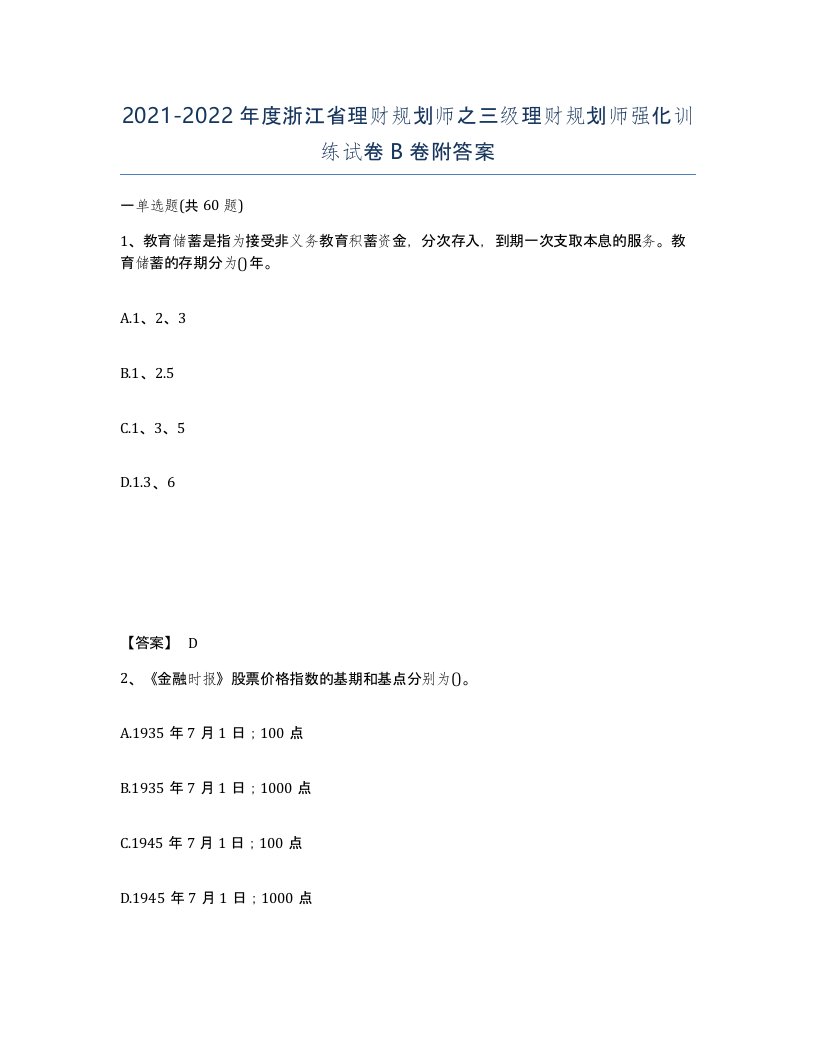 2021-2022年度浙江省理财规划师之三级理财规划师强化训练试卷B卷附答案

一单选题(共60题)

1、教育储蓄是指为接受非义务教育积蓄资金，分次存入，到期一次支取本息的服务。教育储蓄的存期分为()年。

A.1、2、3

B.1、2.5

C.1、3、5

D.1.3、6

【答案】 D

2、《金融时报》股票价格指数的基期和基点分别为()。

A.1935年7月1日；100点

B.1935年7月1日；1000点

C.1945年7月1日；100点

D.1945年7月1日；1000点